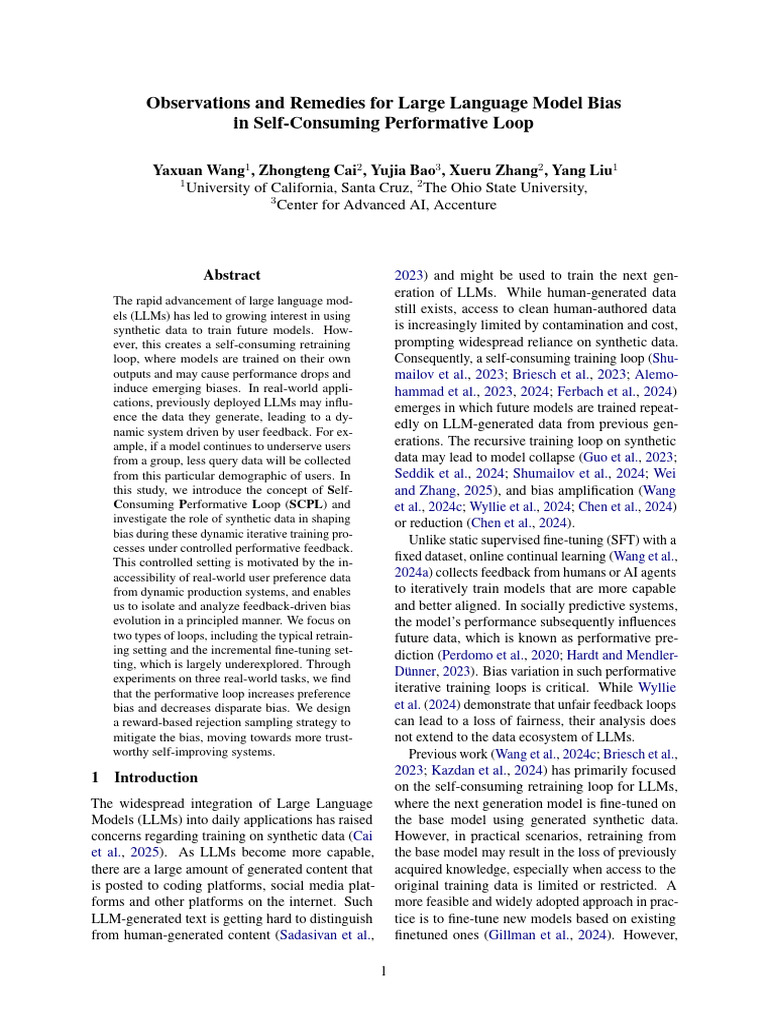 Observations and Remedies for Large Language Model Bias in Self-Consuming Performative Loop

Yaxuan Wang$^1$, Zhongteng Cai$^2$, Yujia Bao$^3$, Xueru Zhang$^2$, Yang Liu$^1$
$^1$University of California, Santa Cruz, $^2$The Ohio State University,
$^3$Center for Advanced AI, Accenture

Abstract

The rapid advancement of large language models (LLMs) has led to growing interest in using synthetic data to train future models. However, this creates a self-consuming retraining loop, where models are trained on their own outputs and may cause performance drops and induce emerging biases. In real-world applications, previously deployed LLMs may influence the data they generate, leading to a dynamic system driven by user feedback. For example, if a model continues to underserve users from a group, less query data will be collected from this particular demographic of users. In this study, we introduce the concept of Self-Consuming Performative Loop (SCPL) and investigate the role of synthetic data in shaping bias during these dynamic iterative training processes under controlled performative feedback. This controlled setting is motivated by the inaccessibility of real-world user preference data from dynamic production systems, and enables us to isolate and analyze feedback-driven bias evolution in a principled manner. We focus on two types of loops, including the typical retraining setting and the incremental fine-tuning setting, which is largely underexplored. Through experiments on three real-world tasks, we find that the performative loop increases preference bias and decreases disparate bias. We design a reward-based rejection sampling strategy to mitigate the bias, moving towards more trustworthy self-improving systems.

1 Introduction

The widespread integration of Large Language Models (LLMs) into daily applications has raised concerns regarding training on synthetic data (Cai et al., 2025). As LLMs become more capable, there are a large amount of generated content that is posted to coding platforms, social media platforms and other platforms on the internet. Such LLM-generated text is getting hard to distinguish from human-generated content (Sadasivan et al., 2023) and might be used to train the next generation of LLMs. While human-generated data still exists, access to clean human-authored data is increasingly limited by contamination and cost, prompting widespread reliance on synthetic data. Consequently, a self-consuming training loop (Shumailov et al., 2023; Briesch et al., 2023; Alemohammad et al., 2023, 2024; Ferbach et al., 2024) emerges in which future models are trained repeatedly on LLM-generated data from previous generations. The recursive training loop on synthetic data may lead to model collapse (Guo et al., 2023; Seddik et al., 2024; Shumailov et al., 2024; Wei and Zhang, 2025), and bias amplification (Wang et al., 2024c; Wyllie et al., 2024; Chen et al., 2024) or reduction (Chen et al., 2024).

Unlike static supervised fine-tuning (SFT) with a fixed dataset, online continual learning (Wang et al., 2024a) collects feedback from humans or AI agents to iteratively train models that are more capable and better aligned. In socially predictive systems, the model's performance subsequently influences future data, which is known as performative prediction (Perdomo et al., 2020; Hardt and Mendler-Dünner, 2023). Bias variation in such performative iterative training loops is critical. While Wyllie et al. (2024) demonstrate that unfair feedback loops can lead to a loss of fairness, their analysis does not extend to the data ecosystem of LLMs.

Previous work (Wang et al., 2024c; Briesch et al., 2023; Kazdan et al., 2024) has primarily focused on the self-consuming retraining loop for LLMs, where the next generation model is fine-tuned on the base model using generated synthetic data. However, in practical scenarios, retraining from the base model may result in the loss of previously acquired knowledge, especially when access to the original training data is limited or restricted. A more feasible and widely adopted approach in practice is to fine-tune new models based on existing finetuned ones (Gillman et al., 2024). However,

1